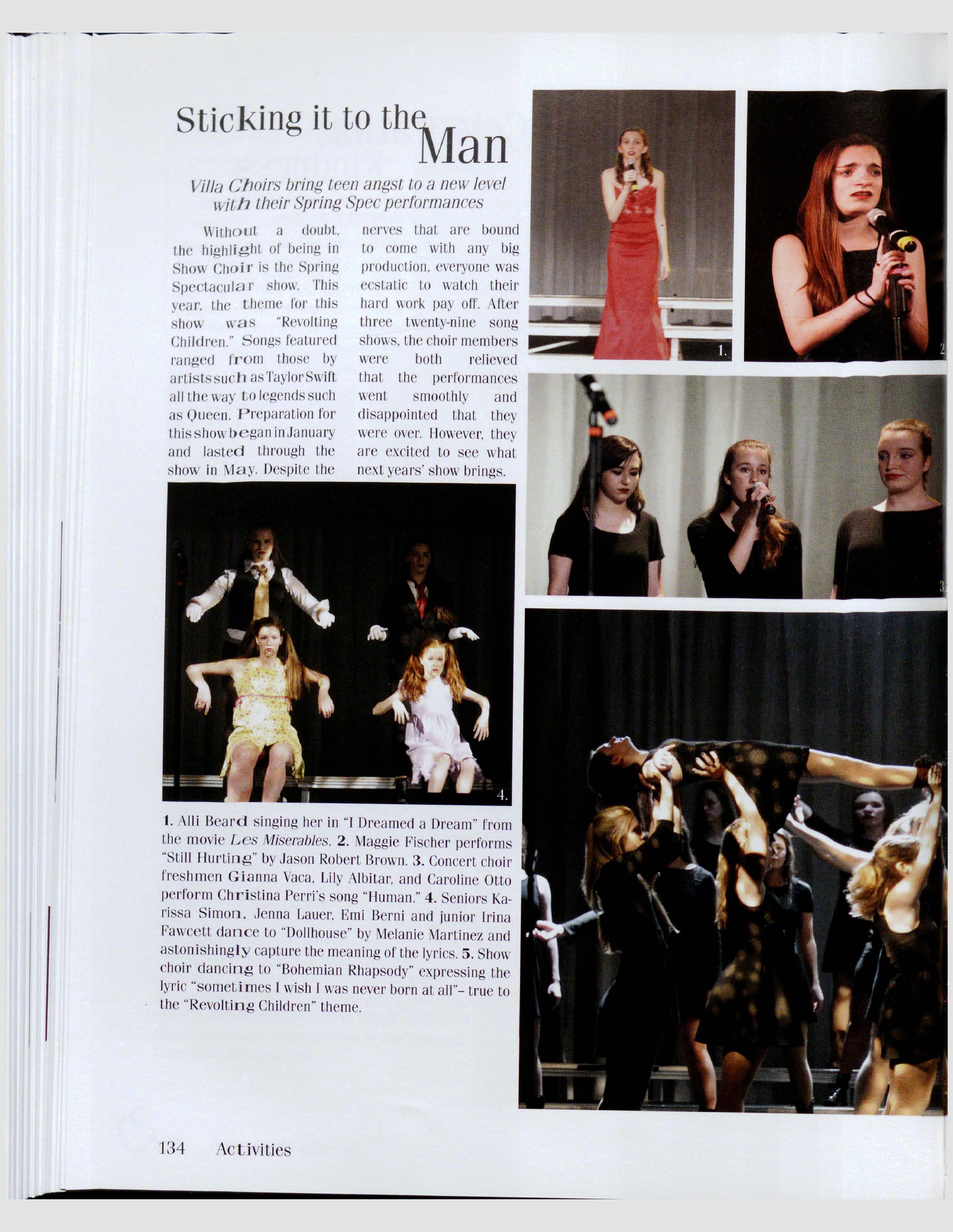 Sticking it to the Man

Villa Choirs bring teen angst to a new level with their Spring Spec performances

Without a doubt, the highlight of being in Show Choir is the Spring Spectacular show. This year, the theme for this show was "Revolting Children." Songs featured ranged from those by artists such as Taylor Swift all the way to legends such as Queen. Preparation for this show began in January and lasted through the show in May. Despite the nerves that are bound to come with any big production, everyone was ecstatic to watch their hard work pay off. After three twenty-nine song shows, the choir members were both relieved that the performances went smoothly and disappointed that they were over. However, they are excited to see what next years' show brings.

1.

2.

3.

4.

1. Alli Beard singing her in "I Dreamed a Dream" from the movie Les Miserables. 2. Maggie Fischer performs "Still Hurting" by Jason Robert Brown. 3. Concert choir freshmen Gianna Vaca, Lily Albitar, and Caroline Otto perform Christina Perri's song "Human." 4. Seniors Karissa Simon, Jenna Lauer, Emi Berni and junior Irina Fawcett dance to "Dollhouse" by Melanie Martinez and astonishingly capture the meaning of the lyrics. 5. Show choir dancing to "Bohemian Rhapsody" expressing the lyric "sometimes I wish I was never born at all"– true to the "Revolting Children" theme.

134 Activities